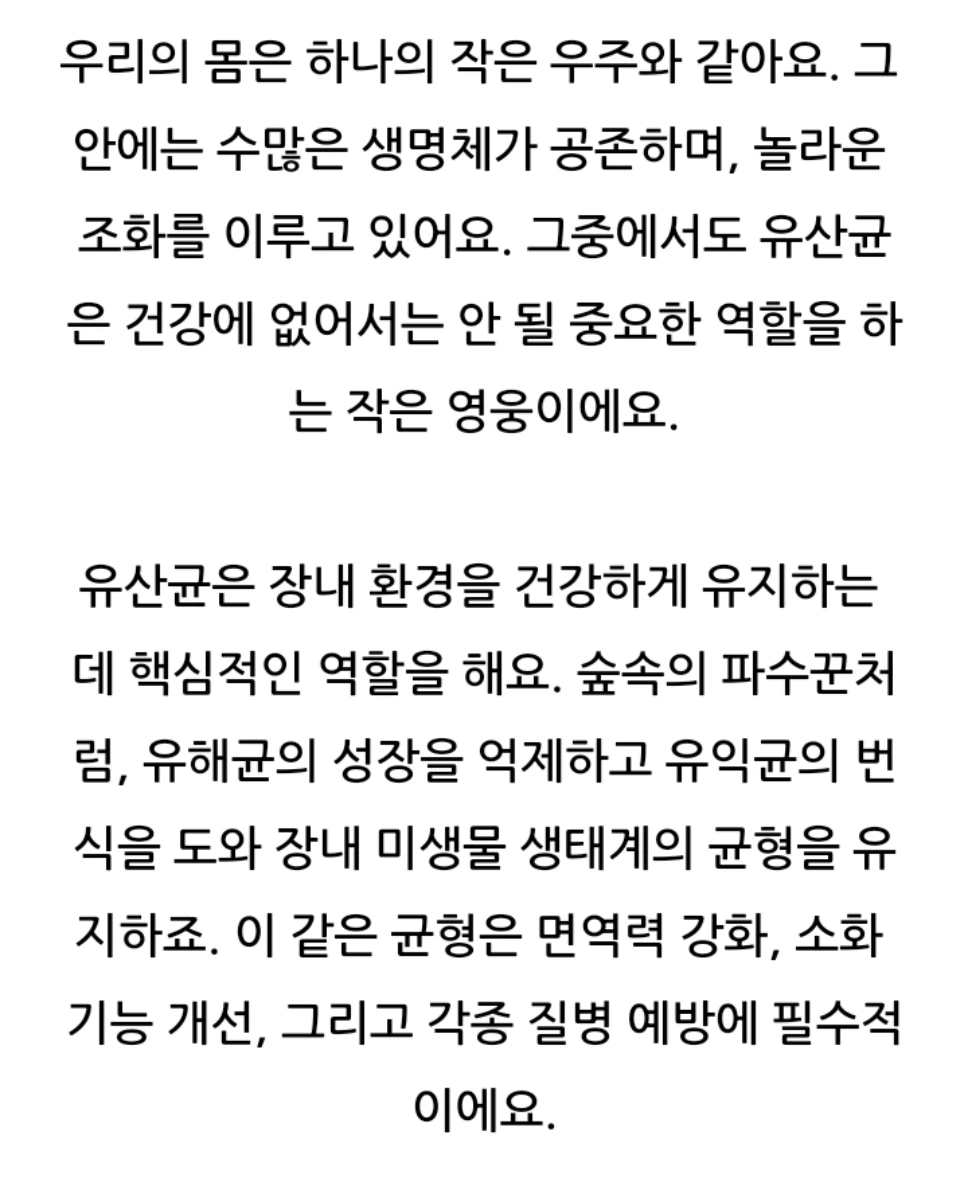 우리의 몸은 하나의 작은 우주와 같아요. 그 안에는 수많은 생명체가 공존하며, 놀라운 조화를 이루고 있어요. 그중에서도 유산균은 건강에 없어서는 안 될 중요한 역할을 하는 작은 영웅이에요.

유산균은 장내 환경을 건강하게 유지하는 데 핵심적인 역할을 해요. 숲속의 파수꾼처럼, 유해균의 성장을 억제하고 유익균의 번식을 도와 장내 미생물 생태계의 균형을 유지하죠. 이 같은 균형은 면역력 강화, 소화 기능 개선, 그리고 각종 질병 예방에 필수적이에요.